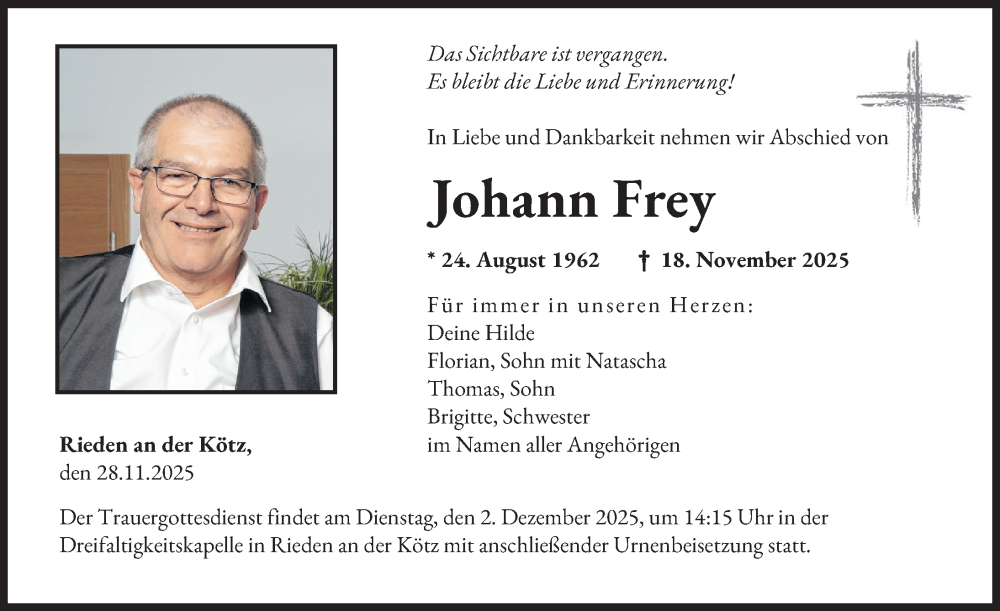 Das Sichtbare ist vergangen.
Es bleibt die Liebe und Erinnerung!

In Liebe und Dankbarkeit nehmen wir Abschied von

Johann Frey

* 24. August 1962 † 18. November 2025

Für immer in unseren Herzen:
Deine Hilde
Florian, Sohn mit Natascha
Thomas, Sohn
Brigitte, Schwester
im Namen aller Angehörigen

Rieden an der Kötz,
den 28.11.2025

Der Trauergottesdienst findet am Dienstag, den 2. Dezember 2025, um 14:15 Uhr in der Dreifaltigkeitskapelle in Rieden an der Kötz mit anschließender Urnenbeisetzung statt.